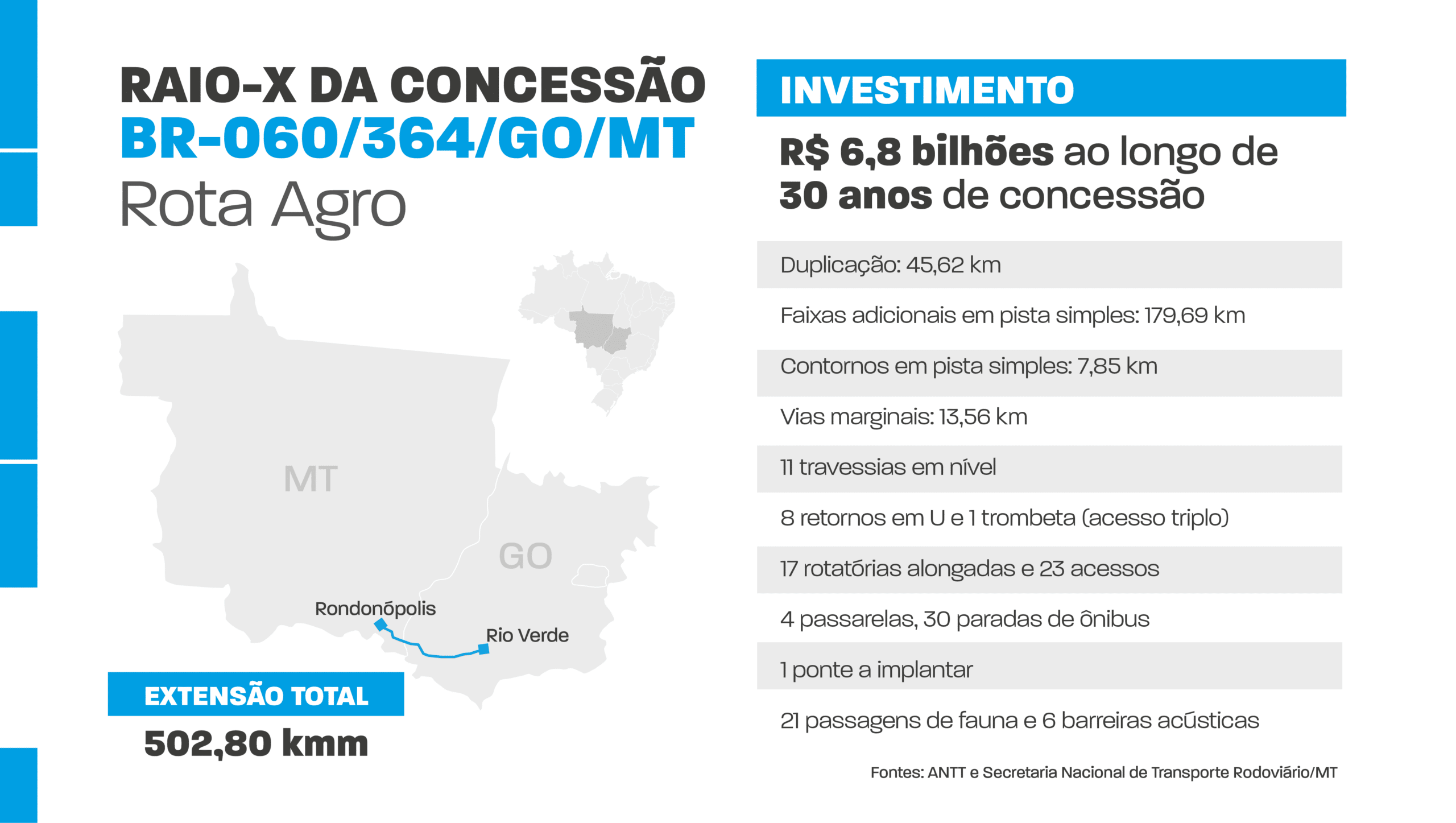 RAIO-X DA CONCESSÃO
BR-060/364/GO/MT
Rota Agro

MT
GO
Rondonópolis
Rio Verde

EXTENSÃO TOTAL
502,80 kmm

INVESTIMENTO
R$ 6,8 bilhões ao longo de 30 anos de concessão

Duplicação: 45,62 km
Faixas adicionais em pista simples: 179,69 km
Contornos em pista simples: 7,85 km
Vias marginais: 13,56 km
11 travessias em nível
8 retornos em U e 1 trombeta (acesso triplo)
17 rotatórias alongadas e 23 acessos
4 passarelas, 30 paradas de ônibus
1 ponte a implantar
21 passagens de fauna e 6 barreiras acústicas

Fontes: ANTT e Secretaria Nacional de Transporte Rodoviário/MT